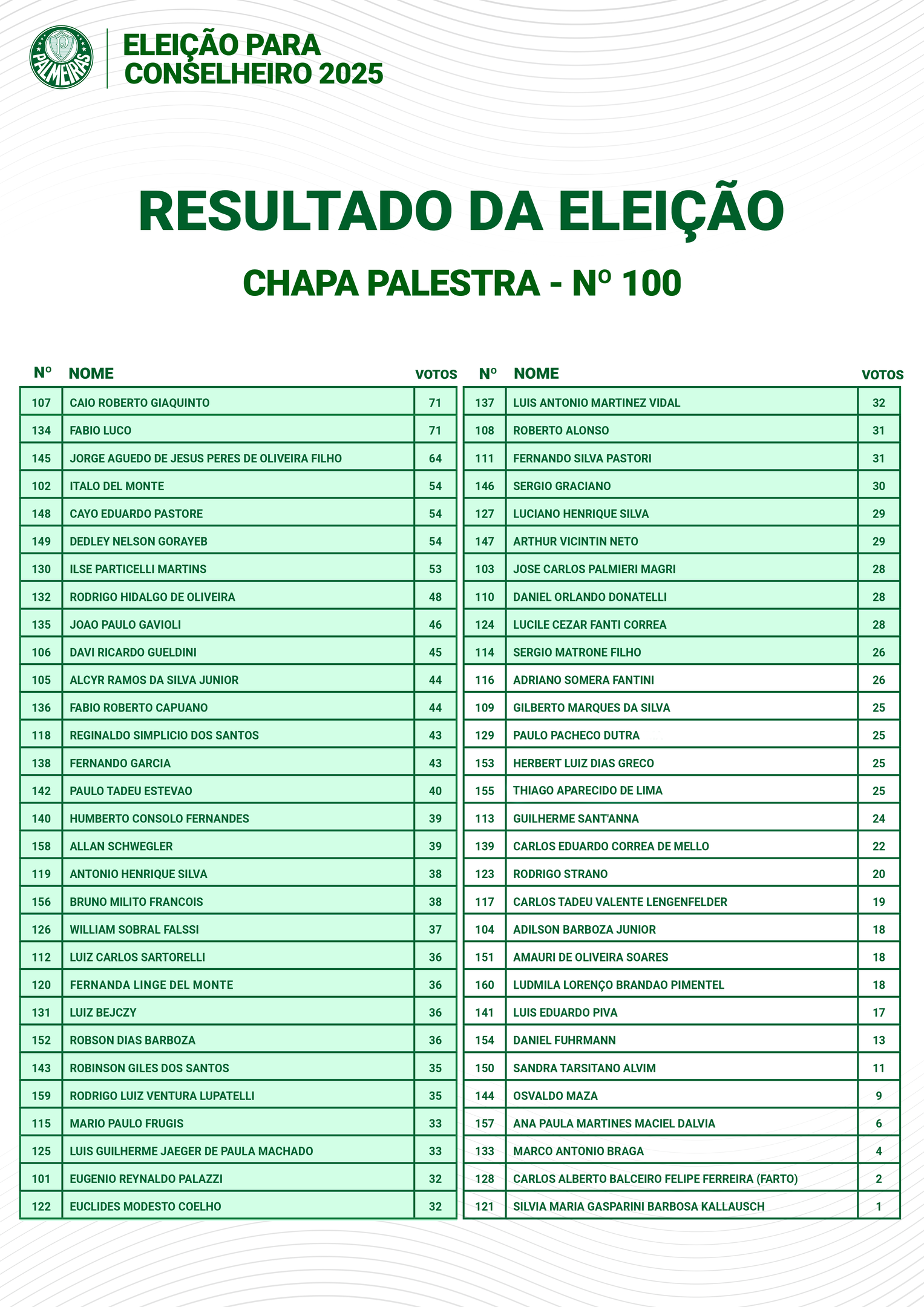 PALMEIRAS

ELEIÇÃO PARA CONSELHEIRO 2025

RESULTADO DA ELEIÇÃO

CHAPA PALESTRA - Nº 100

| Nº | NOME | VOTOS |
|---|---|---|
| 107 | CAIO ROBERTO GIAQUINTO | 71 |
| 134 | FABIO LUCO | 71 |
| 145 | JORGE AGUEDO DE JESUS PERES DE OLIVEIRA FILHO | 64 |
| 102 | ITALO DEL MONTE | 54 |
| 148 | CAYO EDUARDO PASTORE | 54 |
| 149 | DEDLEY NELSON GORAYEB | 54 |
| 130 | ILSE PARTICELLI MARTINS | 53 |
| 132 | RODRIGO HIDALGO DE OLIVEIRA | 48 |
| 135 | JOAO PAULO GAVIOLI | 46 |
| 106 | DAVI RICARDO GUELDINI | 45 |
| 105 | ALCYR RAMOS DA SILVA JUNIOR | 44 |
| 136 | FABIO ROBERTO CAPUANO | 44 |
| 118 | REGINALDO SIMPLICIO DOS SANTOS | 43 |
| 138 | FERNANDO GARCIA | 43 |
| 142 | PAULO TADEU ESTEVAO | 40 |
| 140 | HUMBERTO CONSOLO FERNANDES | 39 |
| 158 | ALLAN SCHWEGLER | 39 |
| 119 | ANTONIO HENRIQUE SILVA | 38 |
| 156 | BRUNO MILITO FRANCOIS | 38 |
| 126 | WILLIAM SOBRAL FALSSI | 37 |
| 112 | LUIZ CARLOS SARTORELLI | 36 |
| 120 | FERNANDA LINGE DEL MONTE | 36 |
| 131 | LUIZ BEJCZY | 36 |
| 152 | ROBSON DIAS BARBOZA | 36 |
| 143 | ROBINSON GILES DOS SANTOS | 35 |
| 159 | RODRIGO LUIZ VENTURA LUPATELLI | 35 |
| 115 | MARIO PAULO FRUGIS | 33 |
| 125 | LUIS GUILHERME JAEGER DE PAULA MACHADO | 33 |
| 101 | EUGENIO REYNALDO PALAZZI | 32 |
| 122 | EUCLIDES MODESTO COELHO | 32 |

| Nº | NOME | VOTOS |
|---|---|---|
| 137 | LUIS ANTONIO MARTINEZ VIDAL | 32 |
| 108 | ROBERTO ALONSO | 31 |
| 111 | FERNANDO SILVA PASTORI | 31 |
| 146 | SERGIO GRACIANO | 30 |
| 127 | LUCIANO HENRIQUE SILVA | 29 |
| 147 | ARTHUR VICINTIN NETO | 29 |
| 103 | JOSE CARLOS PALMIERI MAGRI | 28 |
| 110 | DANIEL ORLANDO DONATELLI | 28 |
| 124 | LUCILE CEZAR FANTI CORREA | 28 |
| 114 | SERGIO MATRONE FILHO | 26 |
| 116 | ADRIANO SOMERA FANTINI | 26 |
| 109 | GILBERTO MARQUES DA SILVA | 25 |
| 129 | PAULO PACHECO DUTRA | 25 |
| 153 | HERBERT LUIZ DIAS GRECO | 25 |
| 155 | THIAGO APARECIDO DE LIMA | 25 |
| 113 | GUILHERME SANT'ANNA | 24 |
| 139 | CARLOS EDUARDO CORREA DE MELLO | 22 |
| 123 | RODRIGO STRANO | 20 |
| 117 | CARLOS TADEU VALENTE LENGENFELDER | 19 |
| 104 | ADILSON BARBOZA JUNIOR | 18 |
| 151 | AMAURI DE OLIVEIRA SOARES | 18 |
| 160 | LUDMILA LORENÇO BRANDAO PIMENTEL | 18 |
| 141 | LUIS EDUARDO PIVA | 17 |
| 154 | DANIEL FUHRMANN | 13 |
| 150 | SANDRA TARSITANO ALVIM | 11 |
| 144 | OSVALDO MAZA | 9 |
| 157 | ANA PAULA MARTINES MACIEL DALVIA | 6 |
| 133 | MARCO ANTONIO BRAGA | 4 |
| 128 | CARLOS ALBERTO BALCEIRO FELIPE FERREIRA (FARTO) | 2 |
| 121 | SILVIA MARIA GASPARINI BARBOSA KALLAUSCH | 1 |